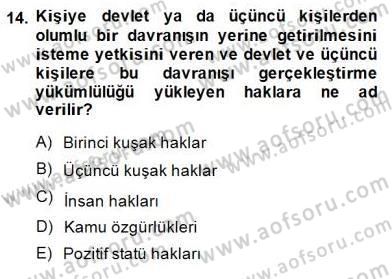 14. Kişiye devlet ya da üçüncü kişilerden olumlu bir davranışın yerine getirilmesini isteme yetkisini veren ve devlet ve üçüncü kişilere bu davranışı gerçekleştirme yükümlülüğü yükleyen haklara ne ad verilir?

A) Birinci kuşak haklar
B) Üçüncü kuşak haklar
C) İnsan hakları
D) Kamu özgürlükleri
E) Pozitif statü hakları

www.aofsoru.com